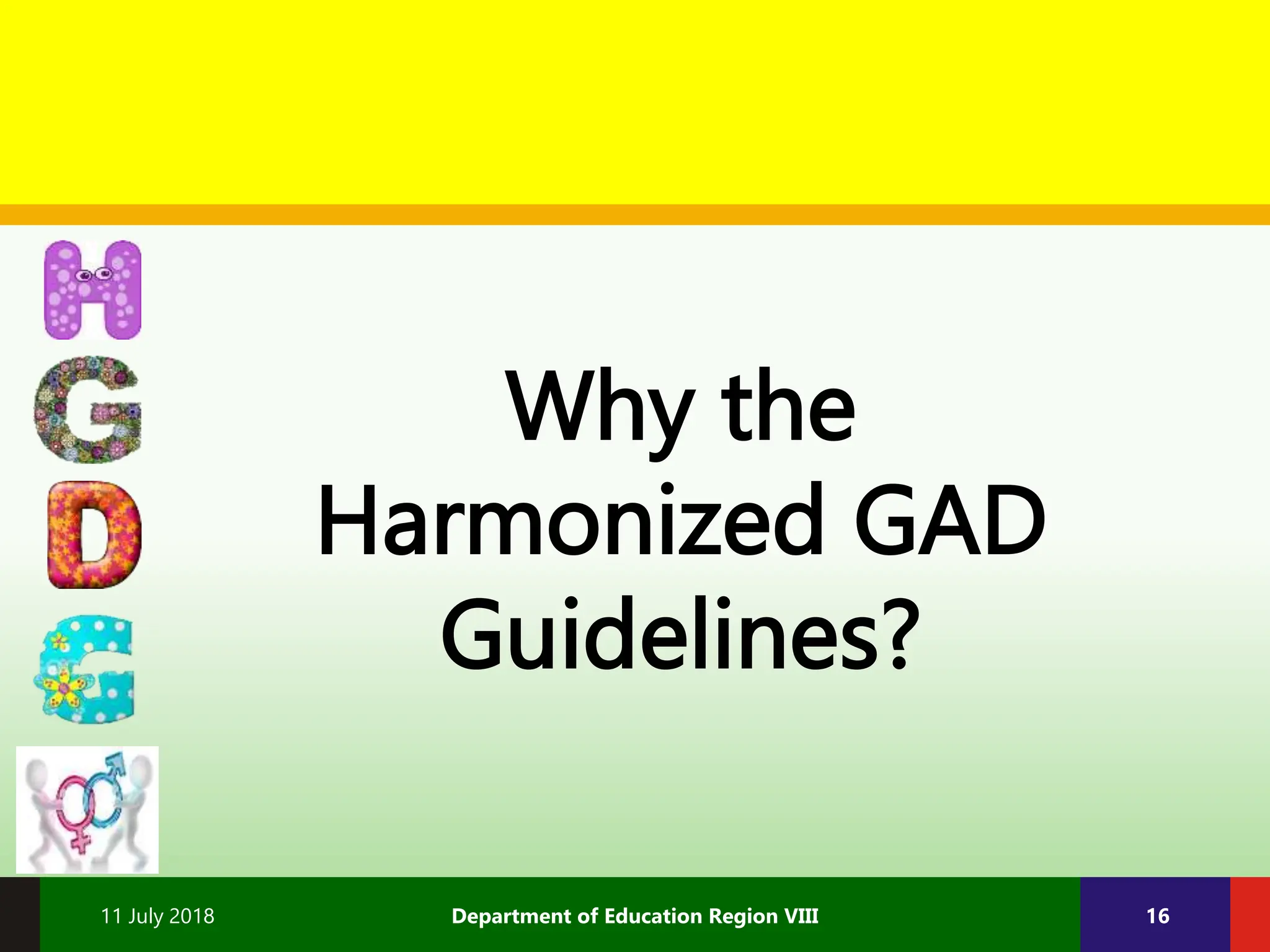 H
G
D
G

Why the Harmonized GAD Guidelines?

11 July 2018

Department of Education Region VIII

16